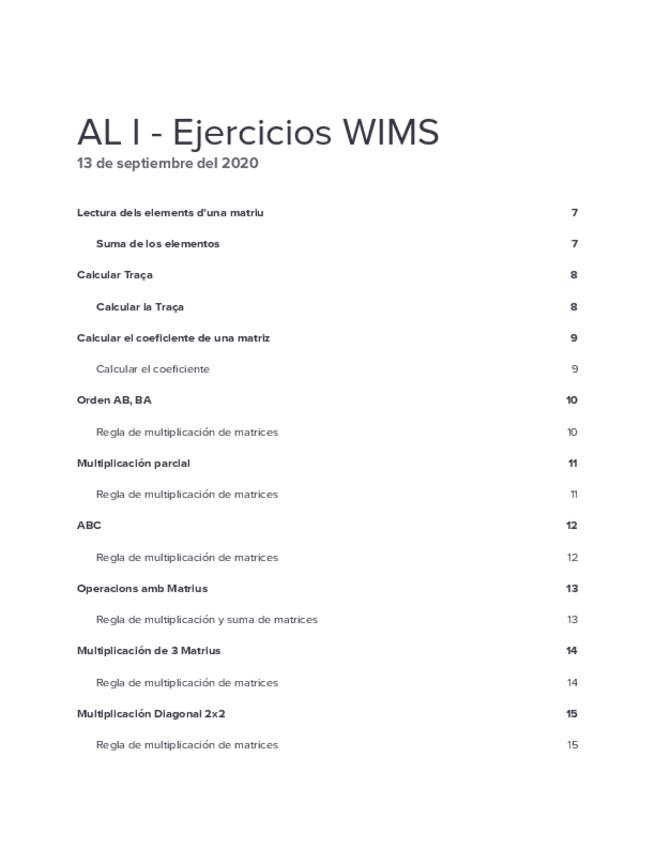 AL I - Ejercicios WIMS
13 de septiembre del 2020

Lectura dels elements d'una matriu 7

Suma de los elementos 7

Calcular Traça 8

Calcular la Traça 8

Calcular el coeficiente de una matriz 9

Calcular el coeficiente 9

Orden AB, BA 10

Regla de multiplicación de matrices 10

Multiplicación parcial 11

Regla de multiplicación de matrices 11

ABC 12

Regla de multiplicación de matrices 12

Operacions amb Matrius 13

Regla de multiplicación y suma de matrices 13

Multiplicación de 3 Matrius 14

Regla de multiplicación de matrices 14

Multiplicación Diagonal 2x2 15

Regla de multiplicación de matrices 15